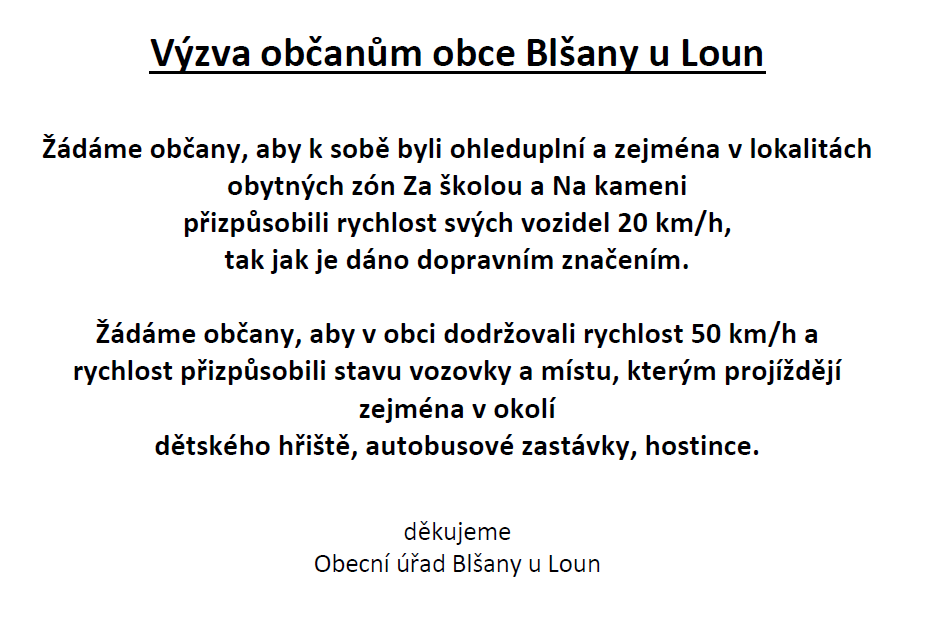 Výzva občanům obce Blšany u Loun

Žádáme občany, aby k sobě byli ohleduplní a zejména v lokalitách obytných zón Za školou a Na kameni přizpůsobili rychlost svých vozidel 20 km/h, tak jak je dáno dopravním značením.

Žádáme občany, aby v obci dodržovali rychlost 50 km/h a rychlost přizpůsobili stavu vozovky a místu, kterým projíždějí zejména v okolí dětského hřiště, autobusové zastávky, hostince.

děkujeme
Obecní úřad Blšany u Loun